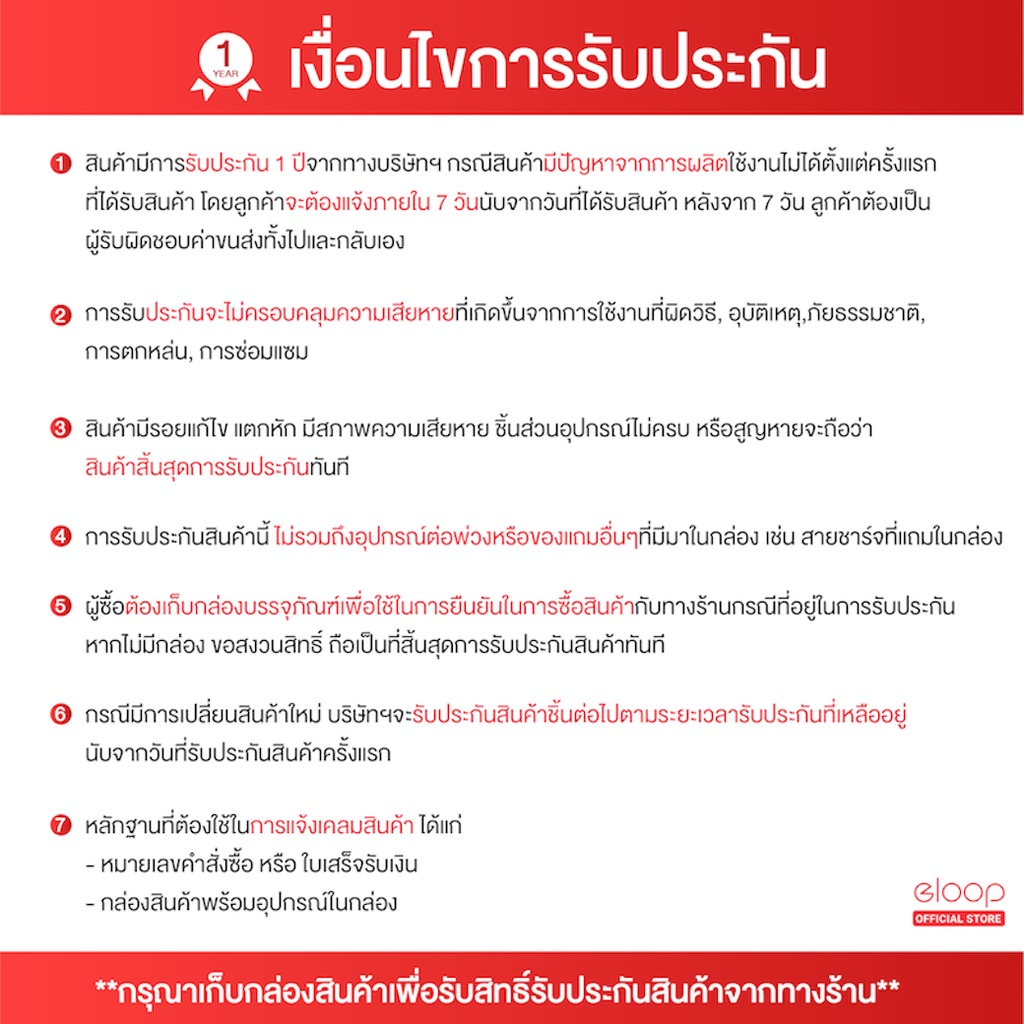 1 YEAR เงื่อนไขการรับประกัน

1 สินค้ามีการรับประกัน 1 ปีจากทางบริษัทฯ กรณีสินค้ามีปัญหาจากการผลิตใช้งานไม่ได้ตั้งแต่ครั้งแรกที่ได้รับสินค้า โดยลูกค้าจะต้องแจ้งภายใน 7 วันนับจากวันที่ได้รับสินค้า หลังจาก 7 วัน ลูกค้าต้องเป็นผู้รับผิดชอบค่าขนส่งทั้งไปและกลับเอง

2 การรับประกันจะไม่ครอบคลุมความเสียหายที่เกิดขึ้นจากการใช้งานที่ผิดวิธี, อุบัติเหตุ,ภัยธรรมชาติ, การตกหล่น, การซ่อมแซม

3 สินค้ามีรอยแก้ไข แตกหัก มีสภาพความเสียหาย ชิ้นส่วนอุปกรณ์ไม่ครบ หรือสูญหายจะถือว่าสินค้าสิ้นสุดการรับประกันทันที

4 การรับประกันสินค้านี้ ไม่รวมถึงอุปกรณ์ต่อพ่วงหรือของแถมอื่นๆที่มีมาในกล่อง เช่น สายชาร์จที่แถมในกล่อง

5 ผู้ซื้อต้องเก็บกล่องบรรจุภัณฑ์เพื่อใช้ในการยืนยันในการซื้อสินค้ากับทางร้านกรณีที่อยู่ในการรับประกัน หากไม่มีกล่อง ขอสงวนสิทธิ์ ถือเป็นที่สิ้นสุดการรับประกันสินค้าทันที

6 กรณีมีการเปลี่ยนสินค้าใหม่ บริษัทฯจะรับประกันสินค้าชิ้นต่อไปตามระยะเวลารับประกันที่เหลืออยู่ นับจากวันที่รับประกันสินค้าครั้งแรก

7 หลักฐานที่ต้องใช้ในการแจ้งเคลมสินค้า ได้แก่
- หมายเลขคำสั่งซื้อ หรือ ใบเสร็จรับเงิน
- กล่องสินค้าพร้อมอุปกรณ์ในกล่อง

eloop
OFFICIAL STORE

**กรุณาเก็บกล่องสินค้าเพื่อรับสิทธิ์รับประกันสินค้าจากทางร้าน**